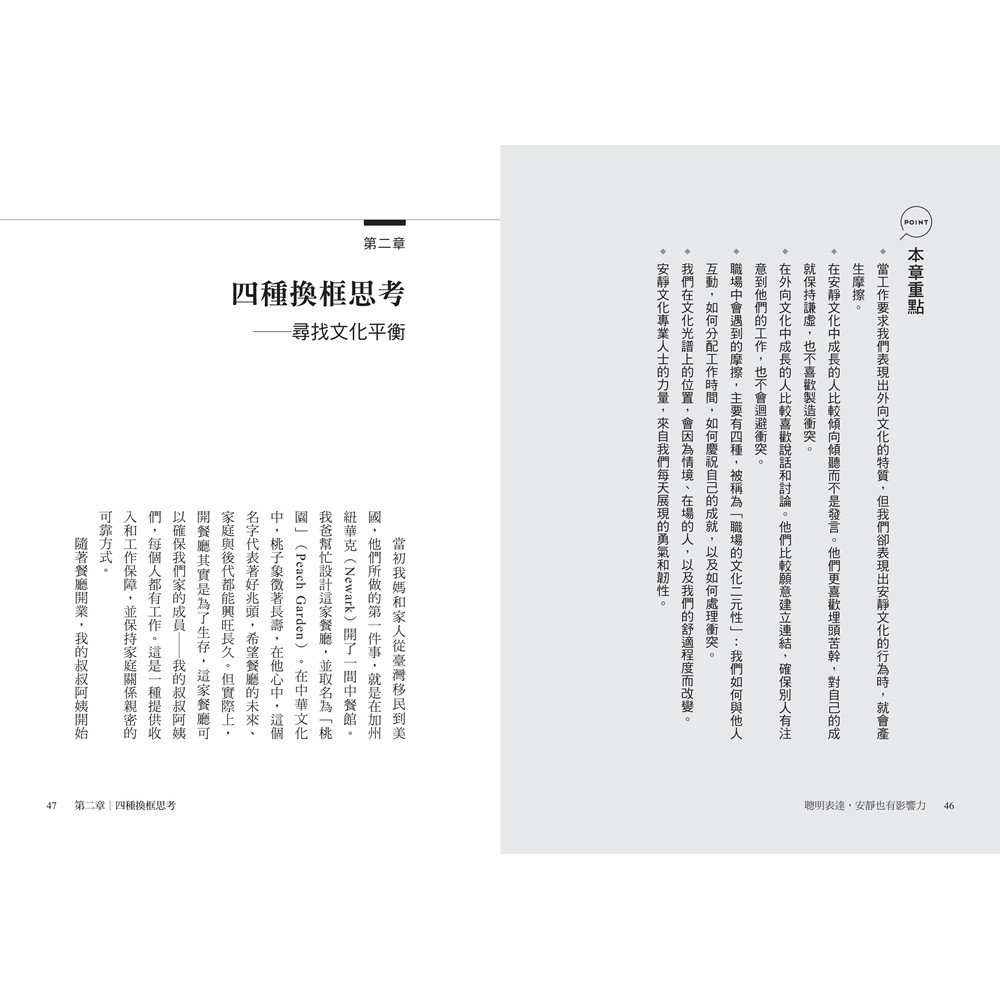 POINT

本章重點

◆ 當工作要求我們表現出外向文化的特質，但我們卻表現出安靜文化的行為時，就會產生摩擦。

◆ 在安靜文化中成長的人比較傾向傾聽而不是發言。他們更喜歡埋頭苦幹，對自己的成就保持謙虛，也不喜歡製造衝突。

◆ 在外向文化中成長的人比較喜歡說話和討論。他們比較願意建立連結，確保別人有注意到他們的工作，也不會迴避衝突。

◆ 職場中會遇到的摩擦，主要有四種，被稱為「職場的文化二元性」：我們如何與他人互動，如何分配工作時間，如何慶祝自己的成就，以及如何處理衝突。

◆ 我們在文化光譜上的位置，會因為情境、在場的人，以及我們的舒適程度而改變。

◆ 安靜文化專業人士的力量，來自我們每天展現的勇氣和韌性。

聰明表達，安靜也有影響力　46

第二章

四種換框思考

——尋找文化平衡

當初我媽和家人從臺灣移民到美國，他們所做的第一件事，就是在加州紐華克（Newark）開了一間中餐館。我爸幫忙設計這家餐廳，並取名為「桃園」（Peach Garden）。在中華文化中，桃子象徵著長壽，在他心中，這個名字代表著好兆頭，希望餐廳的未來、家庭與後代都能興旺長久。但實際上，開餐廳其實是為了生存，這家餐廳可以確保我們家的成員——我的叔叔阿姨們，每個人都有工作。這是一種提供收入和工作保障，並保持家庭關係親密的可靠方式。

隨著餐廳開業，我的叔叔阿姨開始

47　第二章｜四種換框思考